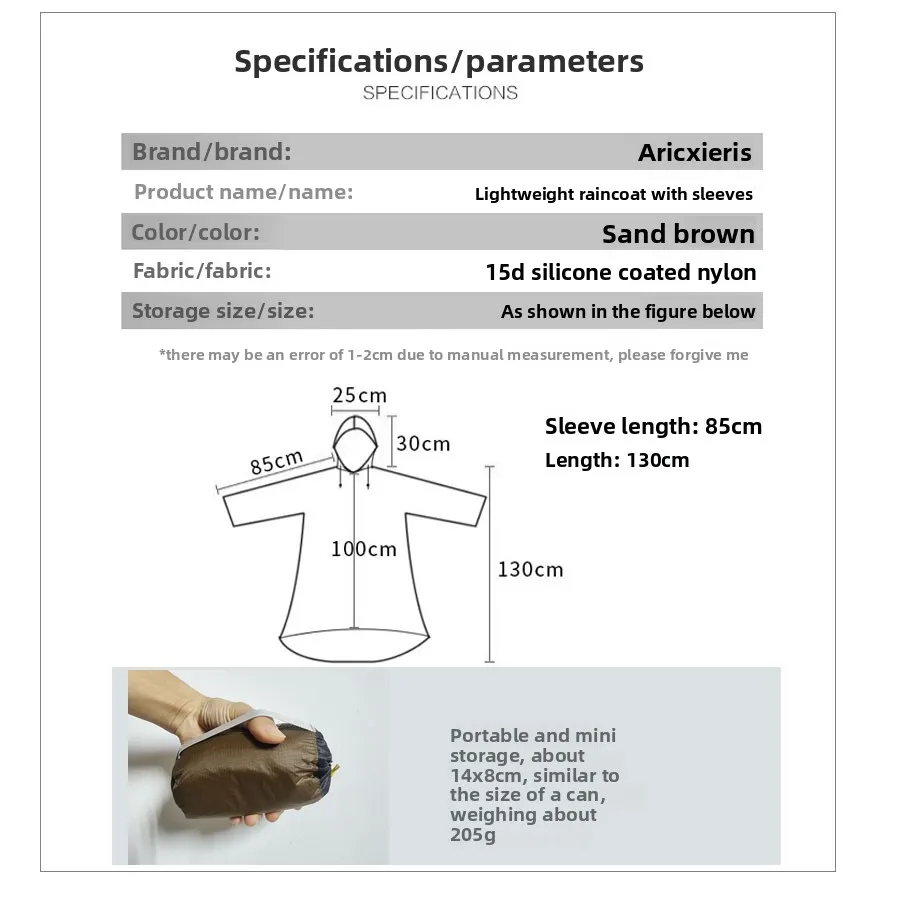 Specifications/parameters
SPECIFICATIONS

| Brand/brand: | Aricxieris |
|---|---|
| Product name/name: | Lightweight raincoat with sleeves |
| Color/color: | Sand brown |
| Fabric/fabric: | 15d silicone coated nylon |
| Storage size/size: | As shown in the figure below |

*there may be an error of 1-2cm due to manual measurement, please forgive me

25cm
30cm
85cm
100cm
130cm

Sleeve length: 85cm
Length: 130cm

Portable and mini storage, about 14x8cm, similar to the size of a can, weighing about 205g